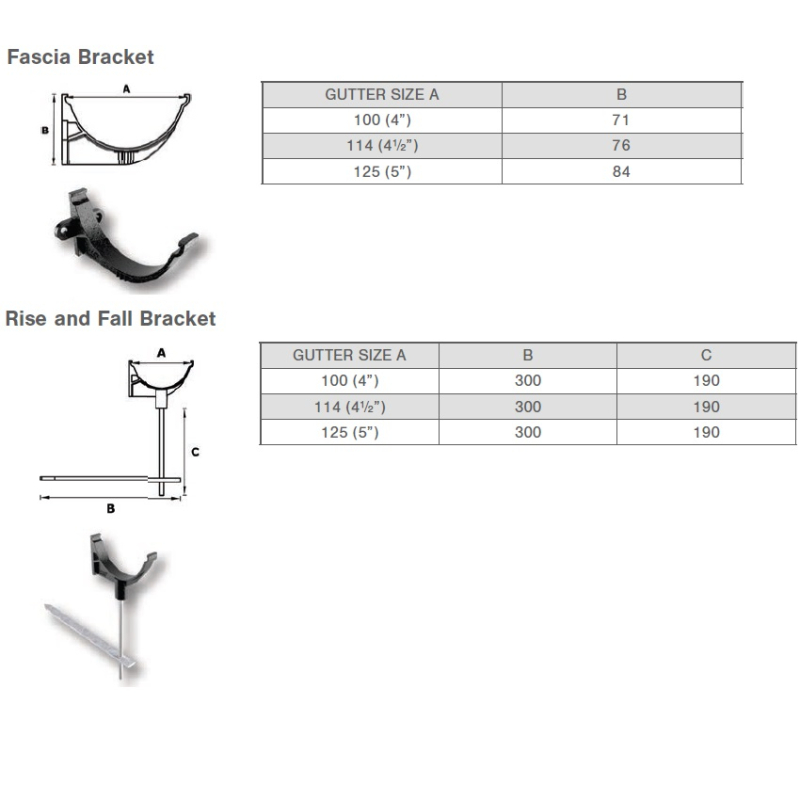 Fascia Bracket

A

B

| GUTTER SIZE A | B |
|---|---|
| 100 (4”) | 71 |
| 114 (4½”) | 76 |
| 125 (5”) | 84 |

Rise and Fall Bracket

A

C

B

| GUTTER SIZE A | B | C |
|---|---|---|
| 100 (4”) | 300 | 190 |
| 114 (4½”) | 300 | 190 |
| 125 (5”) | 300 | 190 |